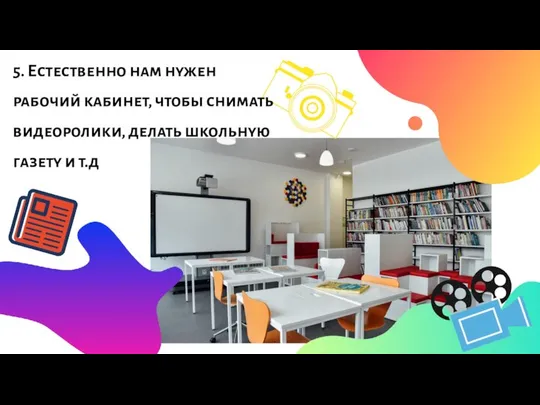 5. Естественно нам нужен рабочий кабинет, чтобы снимать видеоролики, делать школьную газету и т.д